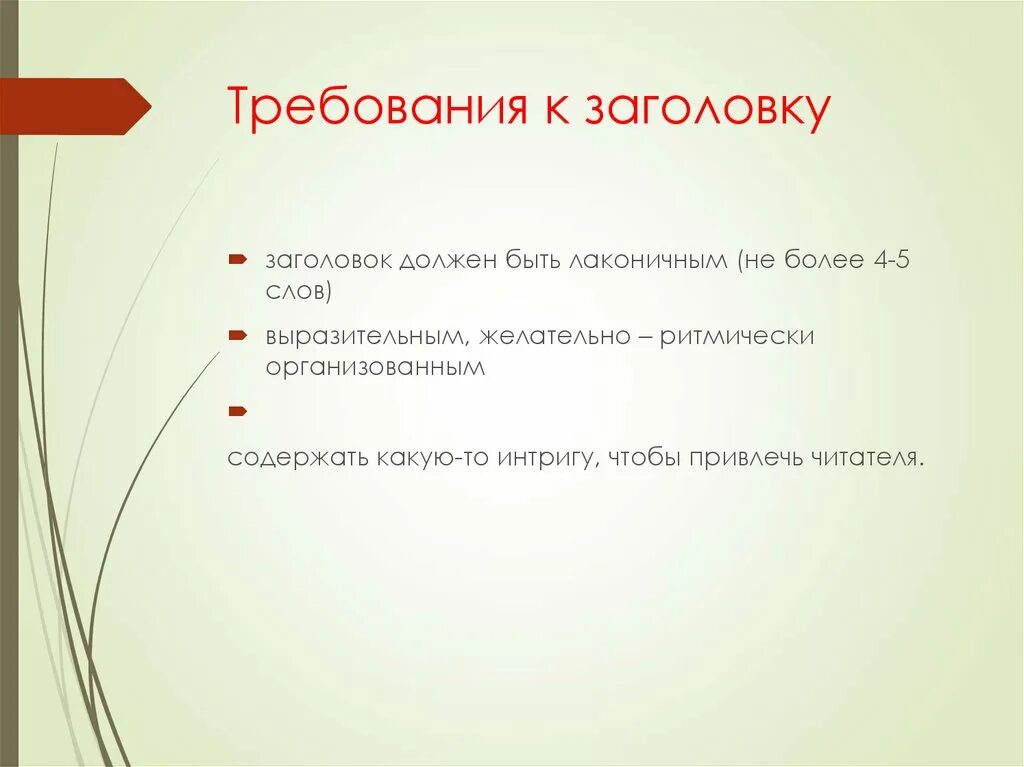 Требования к заголовку

заголовок должен быть лаконичным (не более 4-5 слов)

выразительным, желательно – ритмически организованным

содержать какую-то интригу, чтобы привлечь читателя.